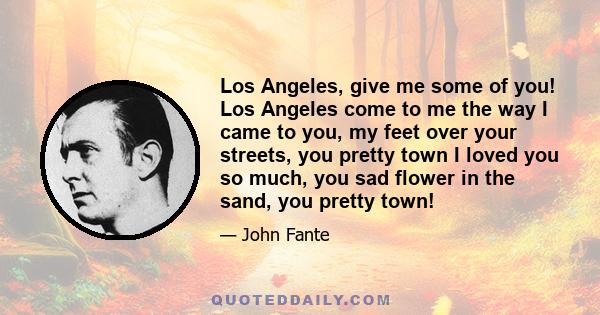 Los Angeles, give me some of you! Los Angeles come to me the way I came to you, my feet over your streets, you pretty town I loved you so much, you sad flower in the sand, you pretty town!

— John Fante

QUOTEDDAILY.COM